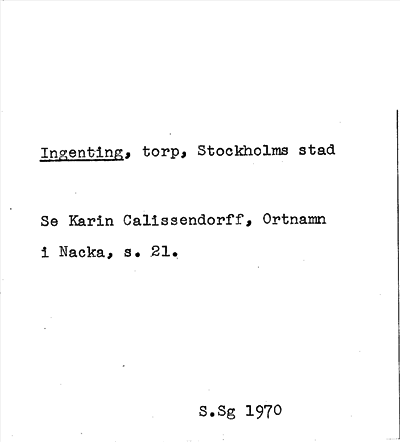 Ingenting, torp, Stockholms stad

Se Karin Calissendorff, Ortnamn i Nacka, s. 21.

S.Sg 1970